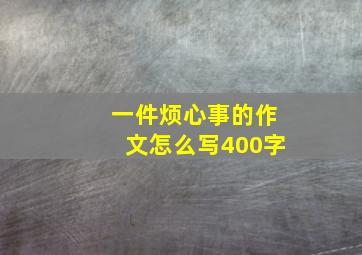 一件烦心事的作文怎么写400字